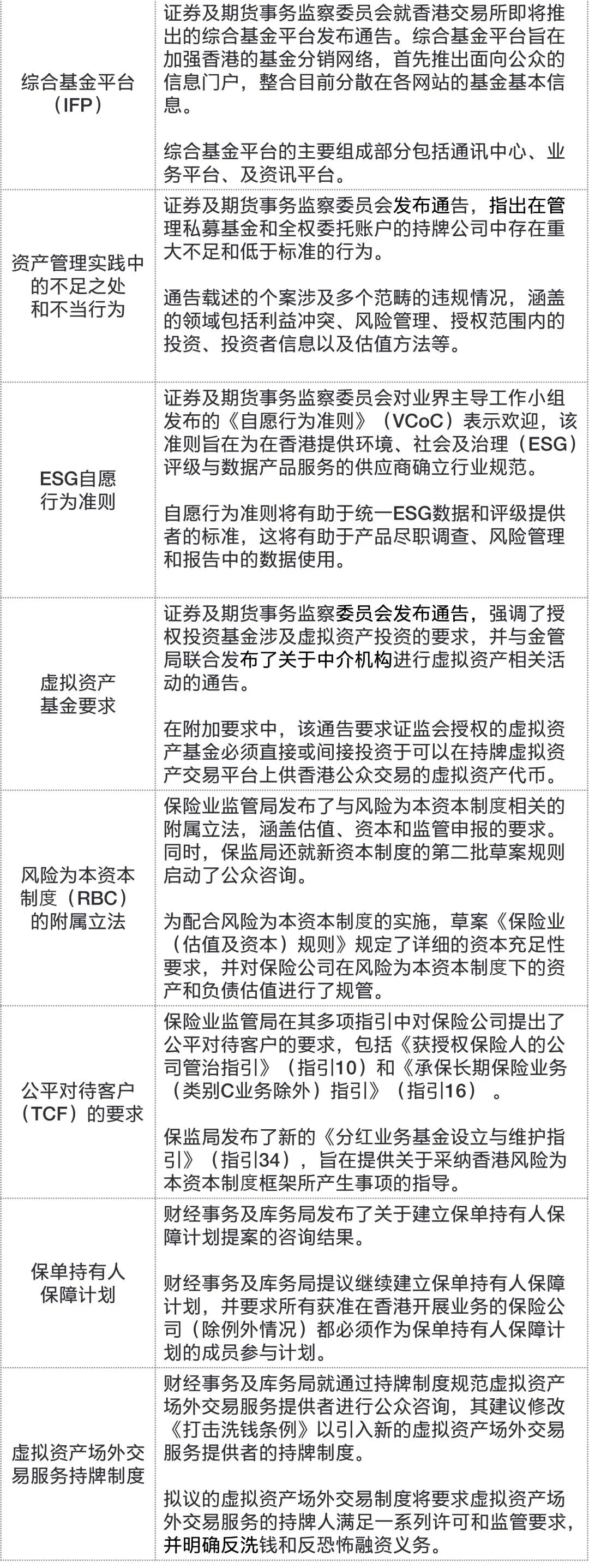 | | |
|---|---|
| 综合基金平台（IFP） | 证券及期货事务监察委员会就香港交易所即将推出的综合基金平台发布通告。综合基金平台旨在加强香港的基金分销网络，首先推出面向公众的信息门户，整合目前分散在各网站的基金基本信息。<br><br>综合基金平台的主要组成部分包括通讯中心、业务平台、及资讯平台。 |
| 资产管理实践中的不足之处和不当行为 | 证券及期货事务监察委员会发布通告，指出在管理私募基金和全权委托账户的持牌公司中存在重大不足和低于标准的行为。<br><br>通告载述的个案涉及多个范畴的违规情况，涵盖的领域包括利益冲突、风险管理、授权范围内的投资、投资者信息以及估值方法等。 |
| ESG自愿行为准则 | 证券及期货事务监察委员会对业界主导工作小组发布的《自愿行为准则》（VCoC）表示欢迎，该准则旨在为在香港提供环境、社会及治理（ESG）评级与数据产品服务的供应商确立行业规范。<br><br>自愿行为准则将有助于统一ESG数据和评级提供者的标准，这将有助于产品尽职调查、风险管理和报告中的数据使用。 |
| 虚拟资产基金要求 | 证券及期货事务监察委员会发布通告，强调了授权投资基金涉及虚拟资产投资的要求，并与金管局联合发布了关于中介机构进行虚拟资产相关活动的通告。<br><br>在附加要求中，该通告要求证监会授权的虚拟资产基金必须直接或间接投资于可以在持牌虚拟资产交易平台上供香港公众交易的虚拟资产代币。 |
| 风险为本资本制度（RBC）的附属立法 | 保险业监管局发布了与风险为本资本制度相关的附属立法，涵盖估值、资本和监管申报的要求。同时，保监局还就新资本制度的第二批草案规则启动了公众咨询。<br><br>为配合风险为本资本制度的实施，草案《保险业（估值及资本）规则》规定了详细的资本充足性要求，并对保险公司在风险为本资本制度下的资产和负债估值进行了规管。 |
| 公平对待客户（TCF）的要求 | 保险业监管局在其多项指引中对保险公司提出了公平对待客户的要求，包括《获授权保险人的公司管治指引》（指引10）和《承保长期保险业务（类别C业务除外）指引》（指引16）。<br><br>保监局发布了新的《分红业务基金设立与维护指引》（指引34），旨在提供关于采纳香港风险为本资本制度框架所产生事项的指导。 |
| 保单持有人保障计划 | 财经事务及库务局发布了关于建立保单持有人保障计划提案的咨询结果。<br><br>财经事务及库务局提议继续建立保单持有人保障计划，并要求所有获准在香港开展业务的保险公司（除例外情况）都必须作为保单持有人保障计划的成员参与计划。 |
| 虚拟资产场外交易服务持牌制度 | 财经事务及库务局就通过持牌制度规范虚拟资产场外交易服务提供者进行公众咨询，其建议修改《打击洗钱条例》以引入新的虚拟资产场外交易服务提供者的持牌制度。<br><br>拟议的虚拟资产场外交易制度将要求虚拟资产场外交易服务的持牌人满足一系列许可和监管要求，并明确反洗钱和反恐怖融资义务。 |